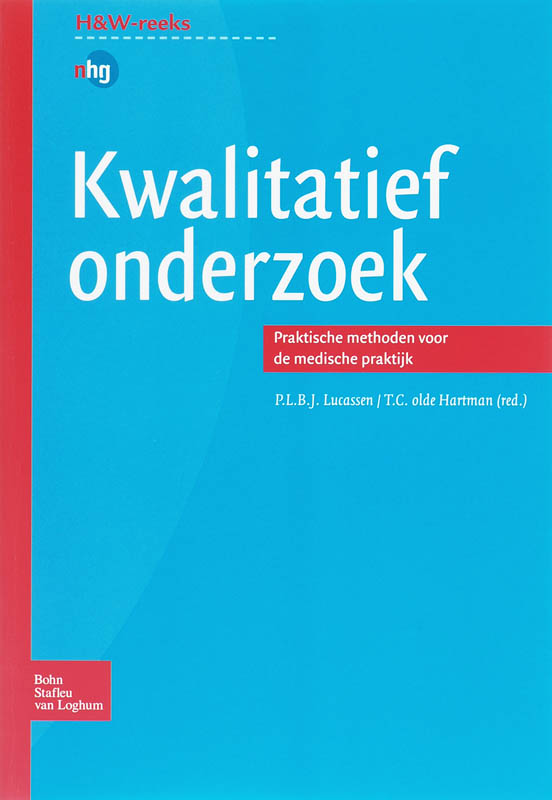 H&W-reeks

nhg

Kwalitatief onderzoek

Praktische methoden voor de medische praktijk

P.L.B.J. Lucassen / T.C. olde Hartman (red.)

Bohn
Stafleu
van Loghum